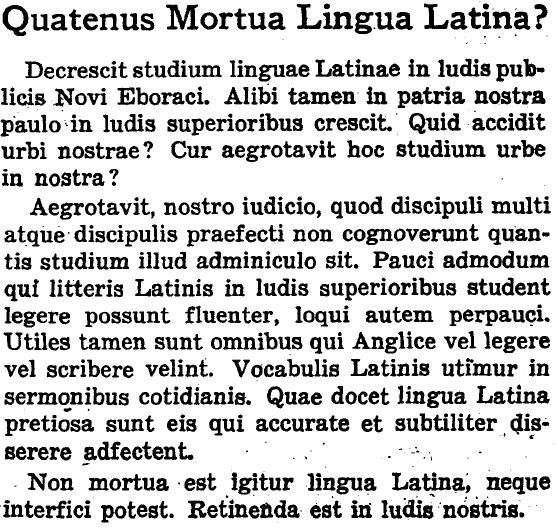 Quatenus Mortua Lingua Latina?

Decrescit studium linguae Latinae in ludis publicis Novi Eboraci. Alibi tamen in patria nostra paulo in ludis superioribus crescit. Quid accidit urbi nostrae? Cur aegrotavit hoc studium urbe in nostra?

Aegrotavit, nostro iudicio, quod discipuli multi atque discipulis praefecti non cognoverunt quantis studium illud adminiculo sit. Pauci admodum qui litteris Latinis in ludis superioribus student legere possunt fluenter, loqui autem perpauci. Utiles tamen sunt omnibus qui Anglice vel legere vel scribere velint. Vocabulis Latinis utimur in sermonibus cotidianis. Quae docet lingua Latina pretiosa sunt eis qui accurate et subtiliter disserere adfectent.

Non mortua est igitur lingua Latina, neque interfici potest. Retinenda est in ludis nostris.